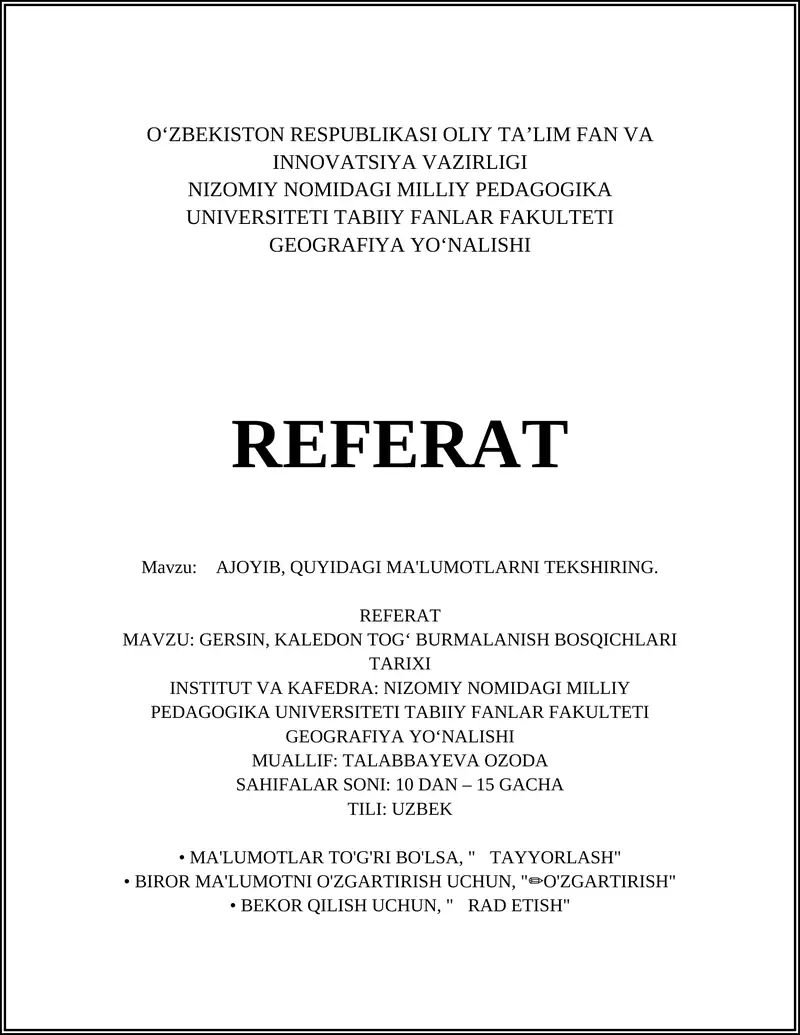 O‘ZBEKISTON RESPUBLIKASI OLIY TA’LIM FAN VA INNOVATSIYA VAZIRLIGI
NIZOMIY NOMIDAGI MILLIY PEDAGOGIKA UNIVERSITETI TABIIY FANLAR FAKULTETI
GEOGRAFIYA YO‘NALISHI

REFERAT

Mavzu: AJOYIB, QUYIDAGI MA'LUMOTLARNI TEKSHIRING.

REFERAT
MAVZU: GERSIN, KALEDON TOG‘ BURMALANISH BOSQICHLARI TARIXI
INSTITUT VA KAFEDRA: NIZOMIY NOMIDAGI MILLIY PEDAGOGIKA UNIVERSITETI TABIIY FANLAR FAKULTETI GEOGRAFIYA YO‘NALISHI
MUALLIF: TALABBAYEVA OZODA
SAHIFALAR SONI: 10 DAN – 15 GACHA
TILI: UZBEK

• MA'LUMOTLAR TO'G'RI BO'LSA, " TAYYORLASH"
• BIROR MA'LUMOTNI O'ZGARTIRISH UCHUN, "✏O'ZGARTIRISH"
• BEKOR QILISH UCHUN, " RAD ETISH"